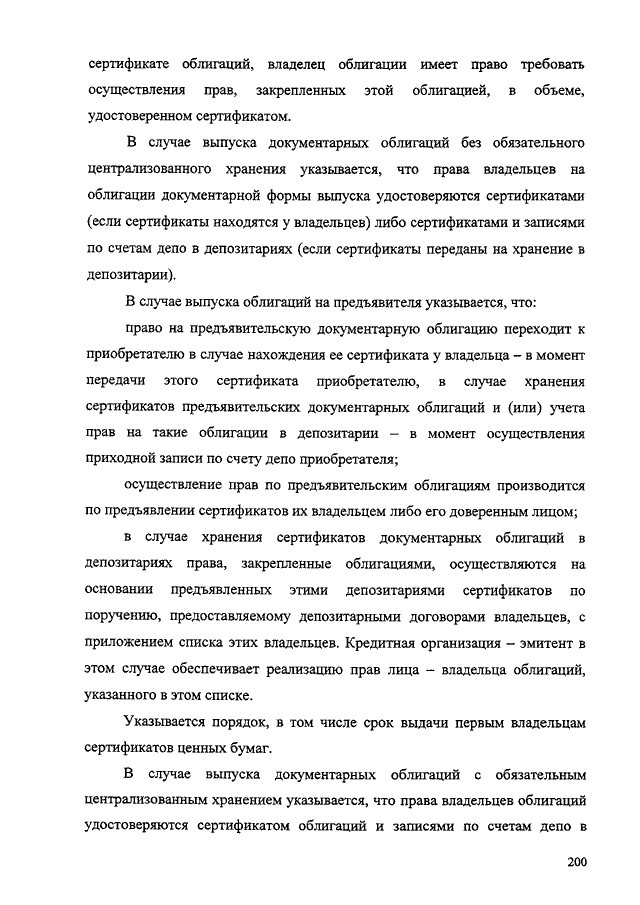 сертификате облигаций, владелец облигации имеет право требовать осуществления прав, закрепленных этой облигацией, в объеме, удостоверенном сертификатом.

В случае выпуска документарных облигаций без обязательного централизованного хранения указывается, что права владельцев на облигации документарной формы выпуска удостоверяются сертификатами (если сертификаты находятся у владельцев) либо сертификатами и записями по счетам депо в депозитариях (если сертификаты переданы на хранение в депозитарии).

В случае выпуска облигаций на предъявителя указывается, что:

право на предъявительскую документарную облигацию переходит к приобретателю в случае нахождения ее сертификата у владельца – в момент передачи этого сертификата приобретателю, в случае хранения сертификатов предъявительских документарных облигаций и (или) учета прав на такие облигации в депозитарии – в момент осуществления приходной записи по счету депо приобретателя;

осуществление прав по предъявительским облигациям производится по предъявлении сертификатов их владельцем либо его доверенным лицом;

в случае хранения сертификатов документарных облигаций в депозитариях права, закрепленные облигациями, осуществляются на основании предъявленных этими депозитариями сертификатов по поручению, предоставляемому депозитарными договорами владельцев, с приложением списка этих владельцев. Кредитная организация – эмитент в этом случае обеспечивает реализацию прав лица – владельца облигаций, указанного в этом списке.

Указывается порядок, в том числе срок выдачи первым владельцам сертификатов ценных бумаг.

В случае выпуска документарных облигаций с обязательным централизованным хранением указывается, что права владельцев облигаций удостоверяются сертификатом облигаций и записями по счетам депо в

200